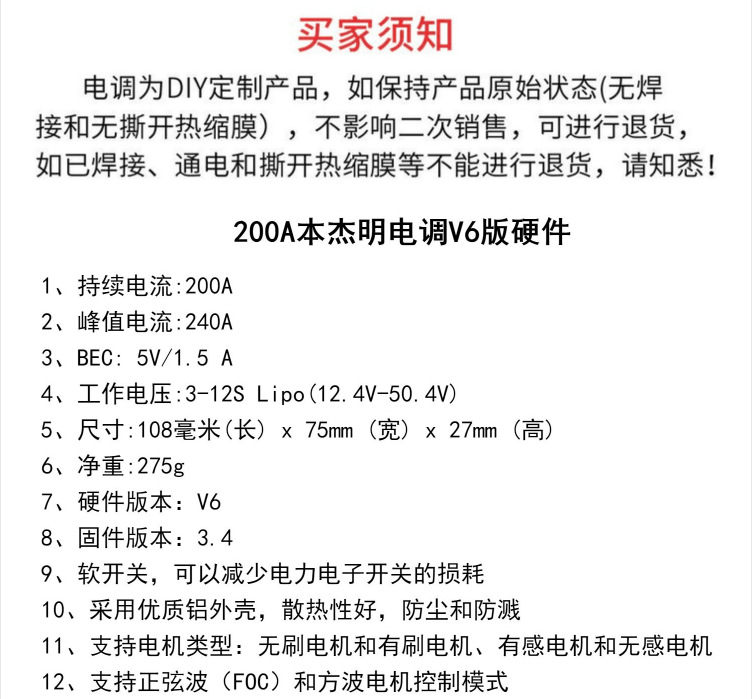 买家须知

电调为DIY定制产品，如保持产品原始状态(无焊接和无撕开热缩膜），不影响二次销售，可进行退货，如已焊接、通电和撕开热缩膜等不能进行退货，请知悉!

200A本杰明电调V6版硬件

1、持续电流:200A
2、峰值电流:240A
3、BEC: 5V/1.5 A
4、工作电压:3-12S Lipo(12.4V-50.4V)
5、尺寸:108毫米(长) x 75mm (宽) x 27mm (高)
6、净重:275g
7、硬件版本：V6
8、固件版本：3.4
9、软开关，可以减少电力电子开关的损耗
10、采用优质铝外壳，散热性好，防尘和防溅
11、支持电机类型：无刷电机和有刷电机、有感电机和无感电机
12、支持正弦波（FOC）和方波电机控制模式